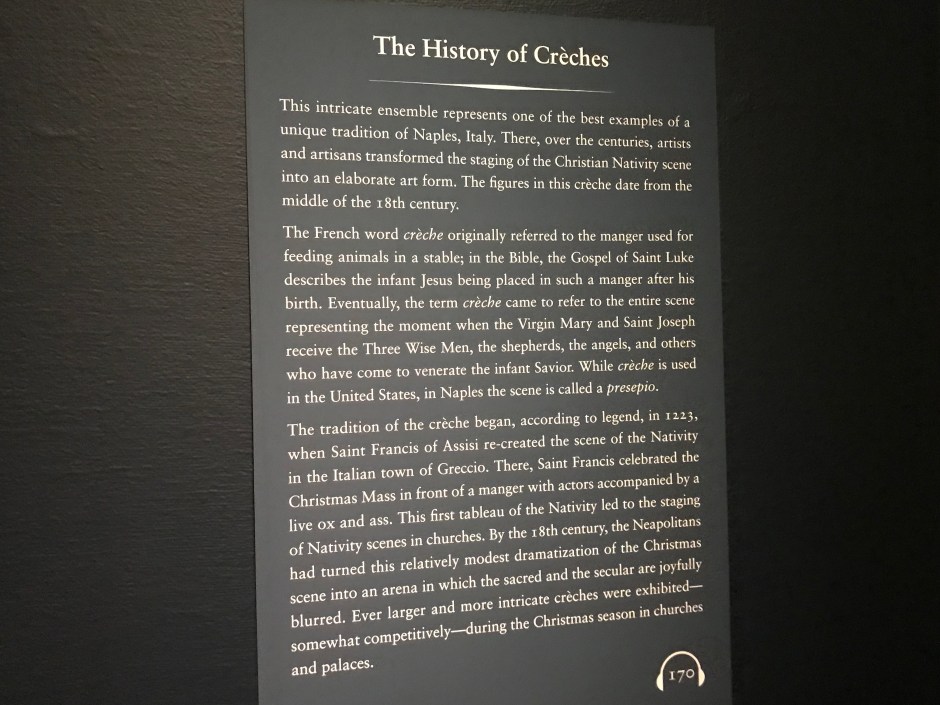 The History of Crèches

This intricate ensemble represents one of the best examples of a unique tradition of Naples, Italy. There, over the centuries, artists and artisans transformed the staging of the Christian Nativity scene into an elaborate art form. The figures in this crèche date from the middle of the 18th century.

The French word crèche originally referred to the manger used for feeding animals in a stable; in the Bible, the Gospel of Saint Luke describes the infant Jesus being placed in such a manger after his birth. Eventually, the term crèche came to refer to the entire scene representing the moment when the Virgin Mary and Saint Joseph receive the Three Wise Men, the shepherds, the angels, and others who have come to venerate the infant Savior. While crèche is used in the United States, in Naples the scene is called a presepio.

The tradition of the crèche began, according to legend, in 1223, when Saint Francis of Assisi re-created the scene of the Nativity in the Italian town of Greccio. There, Saint Francis celebrated the Christmas Mass in front of a manger with actors accompanied by a live ox and ass. This first tableau of the Nativity led to the staging of Nativity scenes in churches. By the 18th century, the Neapolitans had turned this relatively modest dramatization of the Christmas scene into an arena in which the sacred and the secular are joyfully blurred. Ever larger and more intricate crèches were exhibited—somewhat competitively—during the Christmas season in churches and palaces.

170